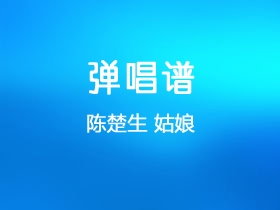 弹唱谱

陈楚生 姑娘